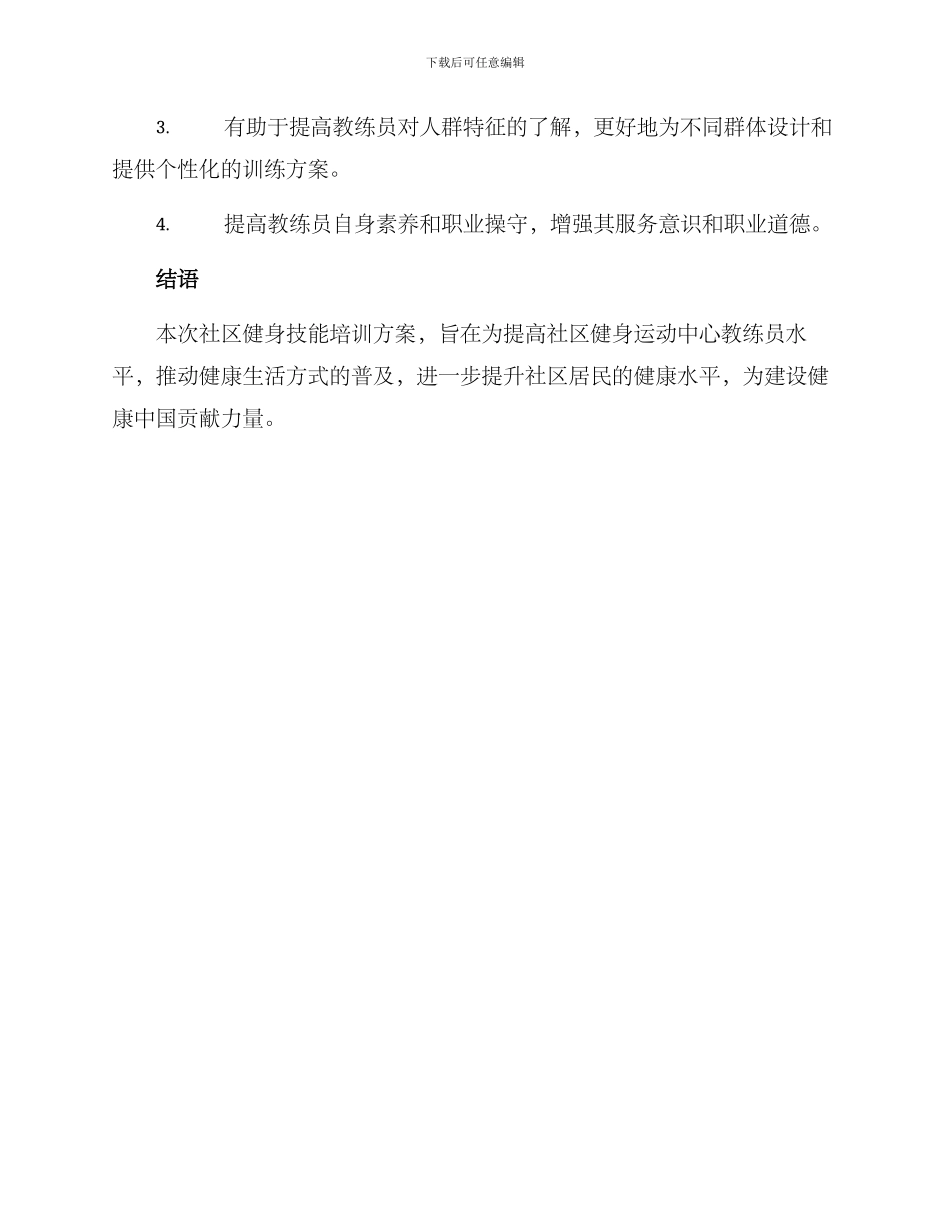 下载后可任意编辑

3. 有助于提高教练员对人群特征的了解，更好地为不同群体设计和提供个性化的训练方案。

4. 提高教练员自身素养和职业操守，增强其服务意识和职业道德。

结语

本次社区健身技能培训方案，旨在为提高社区健身运动中心教练员水平，推动健康生活方式的普及，进一步提升社区居民的健康水平，为建设健康中国贡献力量。